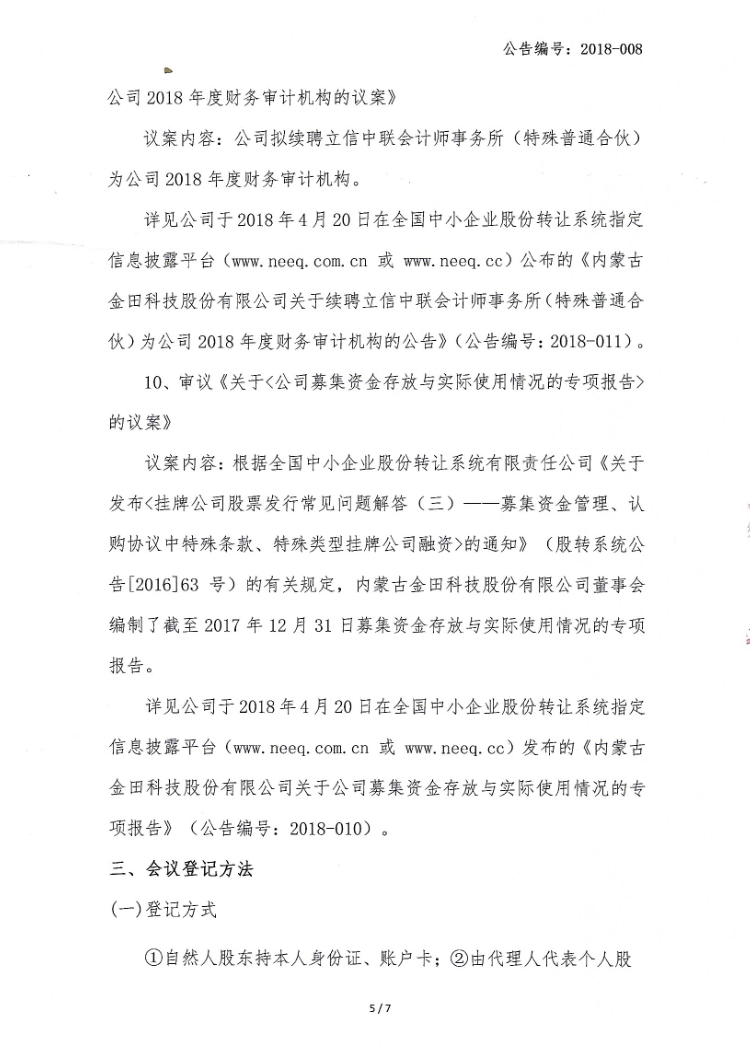 公告编号：2018-008

公司 2018 年度财务审计机构的议案》

议案内容：公司拟续聘立信中联会计师事务所（特殊普通合伙）为公司 2018 年度财务审计机构。

详见公司于 2018 年 4 月 20 日在全国中小企业股份转让系统指定信息披露平台（www.neeq.com.cn 或 www.neeq.cc）公布的《内蒙古金田科技股份有限公司关于续聘立信中联会计师事务所（特殊普通合伙）为公司 2018 年度财务审计机构的公告》（公告编号：2018-011）。

10、审议《关于<公司募集资金存放与实际使用情况的专项报告>的议案》

议案内容：根据全国中小企业股份转让系统有限责任公司《关于发布<挂牌公司股票发行常见问题解答（三）——募集资金管理、认购协议中特殊条款、特殊类型挂牌公司融资>的通知》（股转系统公告[2016]63 号）的有关规定，内蒙古金田科技股份有限公司董事会编制了截至 2017 年 12 月 31 日募集资金存放与实际使用情况的专项报告。

详见公司于 2018 年 4 月 20 日在全国中小企业股份转让系统指定信息披露平台（www.neeq.com.cn 或 www.neeq.cc）发布的《内蒙古金田科技股份有限公司关于公司募集资金存放与实际使用情况的专项报告》（公告编号：2018-010）。

三、会议登记方法

(一)登记方式

①自然人股东持本人身份证、账户卡；②由代理人代表个人股

5 / 7